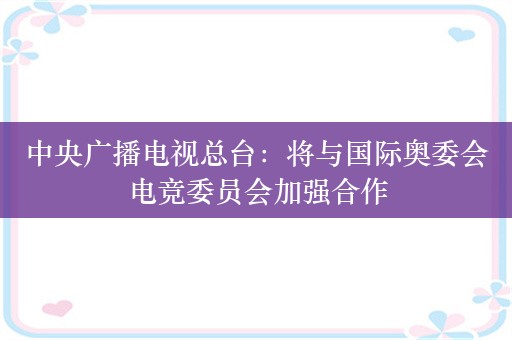 中央广播电视总台：将与国际奥委会电竞委员会加强合作